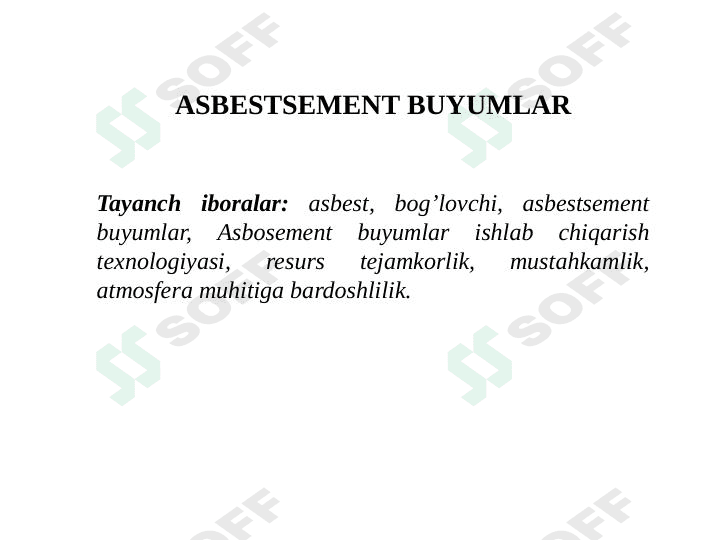 ASBESTSEMENT BUYUMLAR

Tayanch iboralar: asbest, bog'lovchi, asbestsement buyumlar, Asbosement buyumlar ishlab chiqarish texnologiyasi, resurs tejamkorlik, mustahkamlik, atmosfera muhitiga bardoshlilik.

SOFF